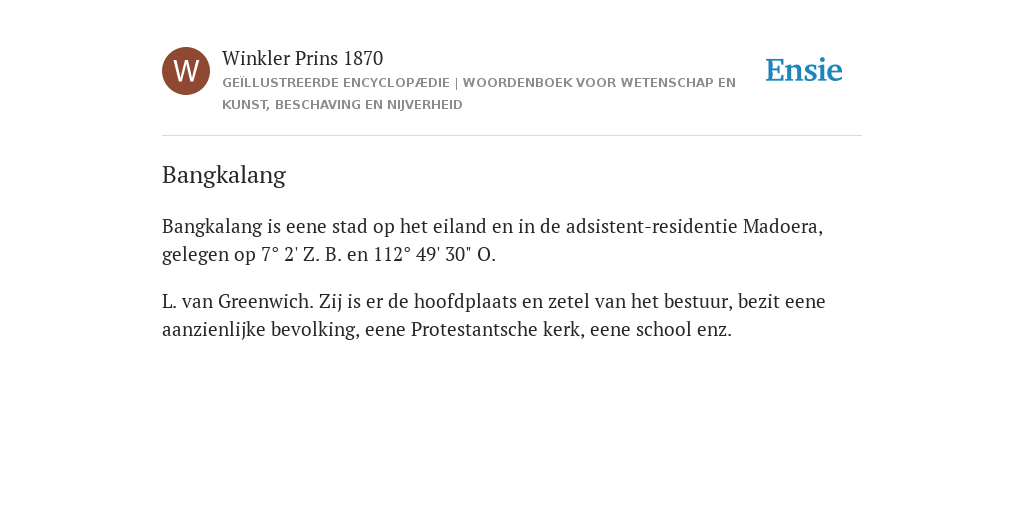 W

Winkler Prins 1870

GEÏLLUSTREERDE ENCYCLOPÆDIE | WOORDENBOEK VOOR WETENSCHAP EN KUNST, BESCHAVING EN NIJVERHEID

Ensie

Bangkalang

Bangkalang is eene stad op het eiland en in de adsistent-residentie Madoera, gelegen op 7° 2' Z. B. en 112° 49' 30" O.

L. van Greenwich. Zij is er de hoofdplaats en zetel van het bestuur, bezit eene aanzienlijke bevolking, eene Protestantsche kerk, eene school enz.